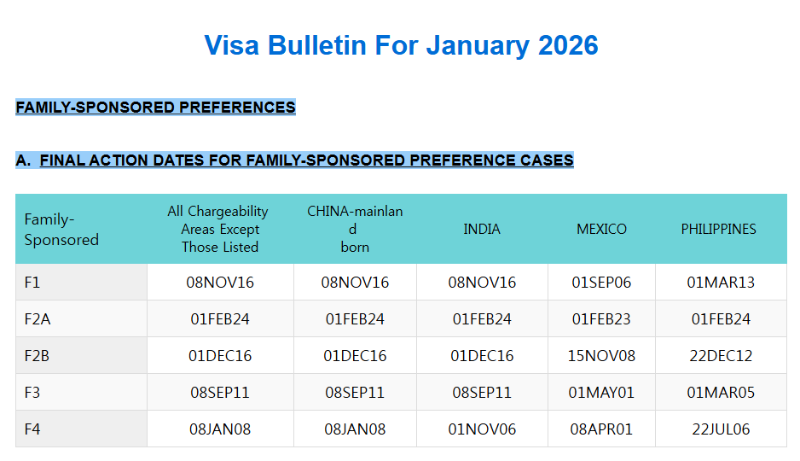 Visa Bulletin For January 2026

FAMILY-SPONSORED PREFERENCES

A. FINAL ACTION DATES FOR FAMILY-SPONSORED PREFERENCE CASES

| Family-Sponsored | All Chargeability Areas Except Those Listed | CHINA-mainland born | INDIA | MEXICO | PHILIPPINES |
|---|---|---|---|---|---|
| F1 | 08NOV16 | 08NOV16 | 08NOV16 | 01SEP06 | 01MAR13 |
| F2A | 01FEB24 | 01FEB24 | 01FEB24 | 01FEB23 | 01FEB24 |
| F2B | 01DEC16 | 01DEC16 | 01DEC16 | 15NOV08 | 22DEC12 |
| F3 | 08SEP11 | 08SEP11 | 08SEP11 | 01MAY01 | 01MAR05 |
| F4 | 08JAN08 | 08JAN08 | 01NOV06 | 08APR01 | 22JUL06 |